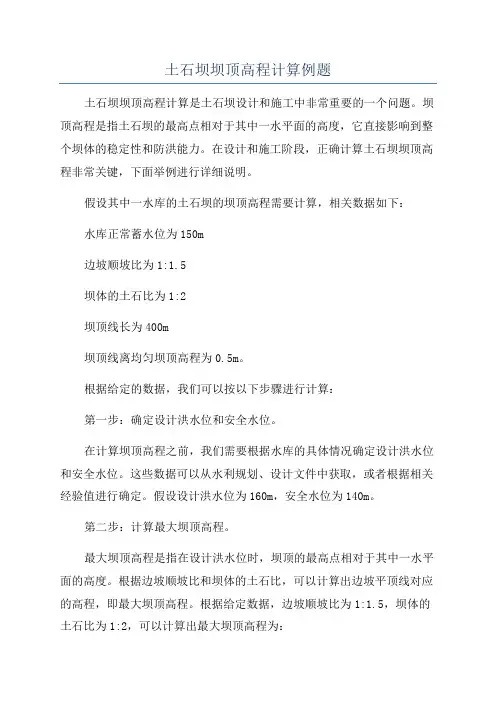 土石坝坝顶高程计算例题

土石坝坝顶高程计算是土石坝设计和施工中非常重要的一个问题。坝顶高程是指土石坝的最高点相对于其中一水平面的高度，它直接影响到整个坝体的稳定性和防洪能力。在设计和施工阶段，正确计算土石坝坝顶高程非常关键，下面举例进行详细说明。

假设其中一水库的土石坝的坝顶高程需要计算，相关数据如下：

水库正常蓄水位为150m

边坡顺坡比为1:1.5

坝体的土石比为1:2

坝顶线长为400m

坝顶线离均匀坝顶高程为0.5m。

根据给定的数据，我们可以按以下步骤进行计算：

第一步：确定设计洪水位和安全水位。

在计算坝顶高程之前，我们需要根据水库的具体情况确定设计洪水位和安全水位。这些数据可以从水利规划、设计文件中获取，或者根据相关经验值进行确定。假设设计洪水位为160m，安全水位为140m。

第二步：计算最大坝顶高程。

最大坝顶高程是指在设计洪水位时，坝顶的最高点相对于其中一水平面的高度。根据边坡顺坡比和坝体的土石比，可以计算出边坡平顶线对应的高程，即最大坝顶高程。根据给定数据，边坡顺坡比为1:1.5，坝体的土石比为1:2，可以计算出最大坝顶高程为：